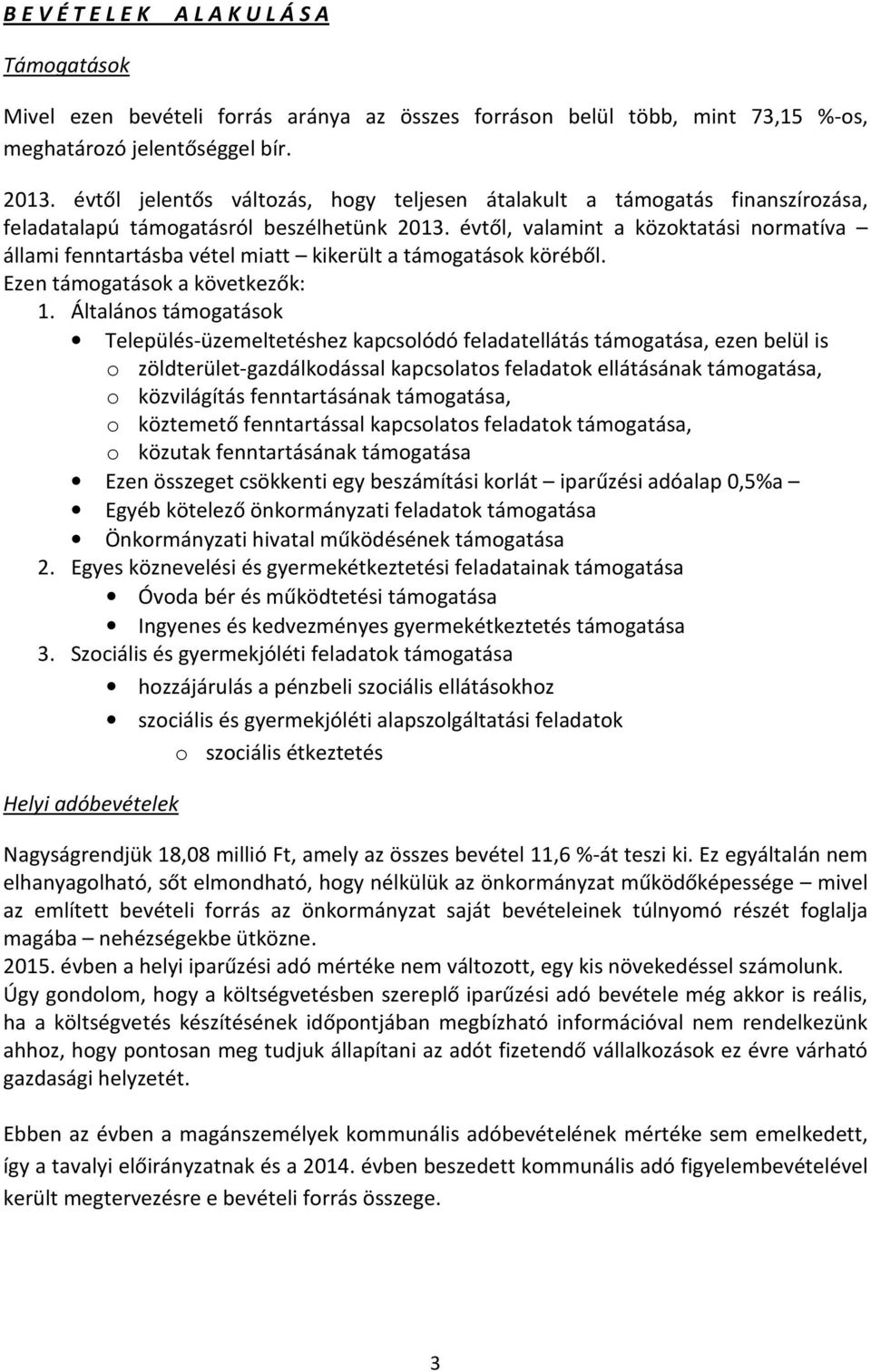 B E V É T E L E K   A L A K U L Á S A

Támogatások

Mivel ezen bevételi forrás aránya az összes forráson belül több, mint 73,15 %-os, meghatározó jelentőséggel bír.

2013. évtől jelentős változás, hogy teljesen átalakult a támogatás finanszírozása, feladatalapú támogatásról beszélhetünk 2013. évtől, valamint a közoktatási normatíva – állami fenntartásba vétel miatt – kikerült a támogatások köréből.
Ezen támogatások a következők:

1. Általános támogatások
• Település-üzemeltetéshez kapcsolódó feladatellátás támogatása, ezen belül is
  o zöldterület-gazdálkodással kapcsolatos feladatok ellátásának támogatása,
  o közvilágítás fenntartásának támogatása,
  o köztemető fenntartással kapcsolatos feladatok támogatása,
  o közutak fenntartásának támogatása
• Ezen összeget csökkenti egy beszámítási korlát – iparűzési adóalap 0,5%a –
• Egyéb kötelező önkormányzati feladatok támogatása
• Önkormányzati hivatal működésének támogatása
2. Egyes köznevelési és gyermekétkeztetési feladatainak támogatása
• Óvoda bér és működtetési támogatása
• Ingyenes és kedvezményes gyermekétkeztetés támogatása
3. Szociális és gyermekjóléti feladatok támogatása
• hozzájárulás a pénzbeli szociális ellátásokhoz
• szociális és gyermekjóléti alapszolgáltatási feladatok
  o szociális étkeztetés

Helyi adóbevételek

Nagyságrendjük 18,08 millió Ft, amely az összes bevétel 11,6 %-át teszi ki. Ez egyáltalán nem elhanyagolható, sőt elmondható, hogy nélkülük az önkormányzat működőképessége – mivel az említett bevételi forrás az önkormányzat saját bevételeinek túlnyomó részét foglalja magába – nehézségekbe ütközne.
2015. évben a helyi iparűzési adó mértéke nem változott, egy kis növekedéssel számolunk.
Úgy gondolom, hogy a költségvetésben szereplő iparűzési adó bevétele még akkor is reális, ha a költségvetés készítésének időpontjában megbízható információval nem rendelkezünk ahhoz, hogy pontosan meg tudjuk állapítani az adót fizetendő vállalkozások ez évre várható gazdasági helyzetét.

Ebben az évben a magánszemélyek kommunális adóbevételének mértéke sem emelkedett, így a tavalyi előirányzatnak és a 2014. évben beszedett kommunális adó figyelembevételével került megtervezésre e bevételi forrás összege.

3